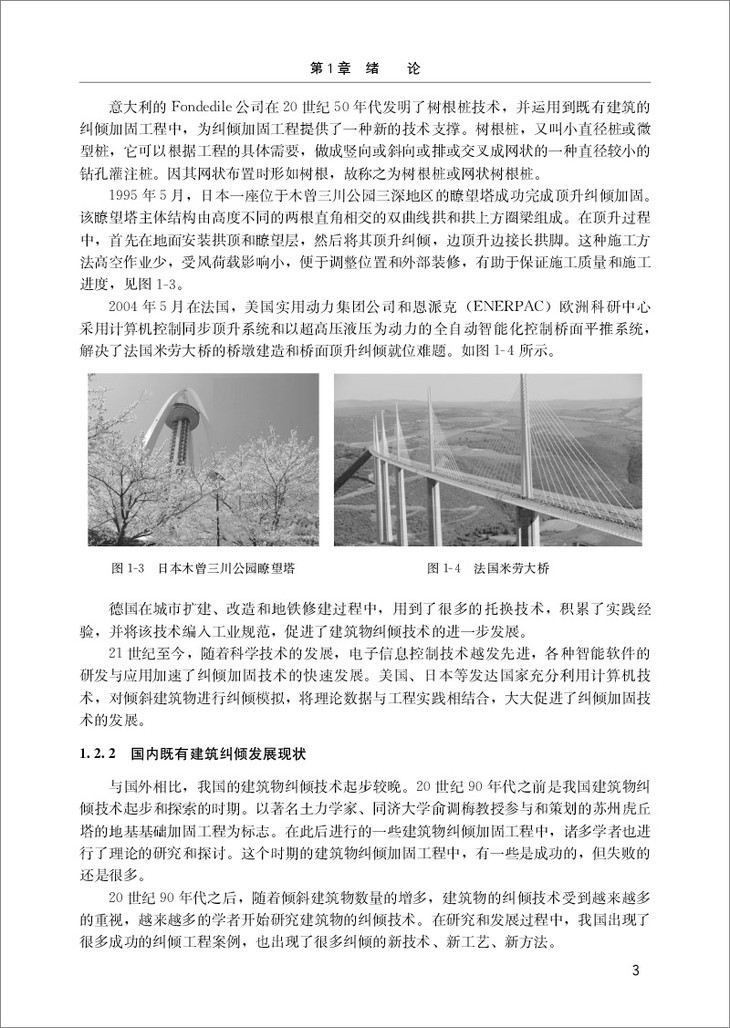 第1章　绪　论

意大利的 Fondedile 公司在 20 世纪 50 年代发明了树根桩技术，并运用到既有建筑的纠倾加固工程中，为纠倾加固工程提供了一种新的技术支撑。树根桩，又叫小直径桩或微型桩，它可以根据工程的具体需要，做成竖向或斜向或排或交叉成网状的一种直径较小的钻孔灌注桩。因其网状布置时形如树根，故称之为树根桩或网状树根桩。

1995 年 5 月，日本一座位于木曾三川公园三深地区的瞭望塔成功完成顶升纠倾加固。该瞭望塔主体结构由高度不同的两根直角相交的双曲线拱和拱上方圈梁组成。在顶升过程中，首先在地面安装拱顶和瞭望层，然后将其顶升纠倾，边顶升边接长拱脚。这种施工方法高空作业少，受风荷载影响小，便于调整位置和外部装修，有助于保证施工质量和施工进度，见图 1-3。

2004 年 5 月在法国，美国实用动力集团公司和恩派克（ENERPAC）欧洲科研中心采用计算机控制同步顶升系统和以超高压液压为动力的全自动智能化控制桥面平推系统，解决了法国米劳大桥的桥墩建造和桥面顶升纠倾就位难题。如图 1-4 所示。

图 1-3　日本木曾三川公园瞭望塔

图 1-4　法国米劳大桥

德国在城市扩建、改造和地铁修建过程中，用到了很多的托换技术，积累了实践经验，并将该技术编入工业规范，促进了建筑物纠倾技术的进一步发展。

21 世纪至今，随着科学技术的发展，电子信息控制技术越发先进，各种智能软件的研发与应用加速了纠倾加固技术的快速发展。美国、日本等发达国家充分利用计算机技术，对倾斜建筑物进行纠倾模拟，将理论数据与工程实践相结合，大大促进了纠倾加固技术的发展。

1.2.2　国内既有建筑纠倾发展现状

与国外相比，我国的建筑物纠倾技术起步较晚。20 世纪 90 年代之前是我国建筑物纠倾技术起步和探索的时期。以著名土力学家、同济大学俞调梅教授参与和策划的苏州虎丘塔的地基基础加固工程为标志。在此后进行的一些建筑物纠倾加固工程中，诸多学者也进行了理论的研究和探讨。这个时期的建筑物纠倾加固工程中，有一些是成功的，但失败的还是很多。

20 世纪 90 年代之后，随着倾斜建筑物数量的增多，建筑物的纠倾技术受到越来越多的重视，越来越多的学者开始研究建筑物的纠倾技术。在研究和发展过程中，我国出现了很多成功的纠倾工程案例，也出现了很多纠倾的新技术、新工艺、新方法。

3